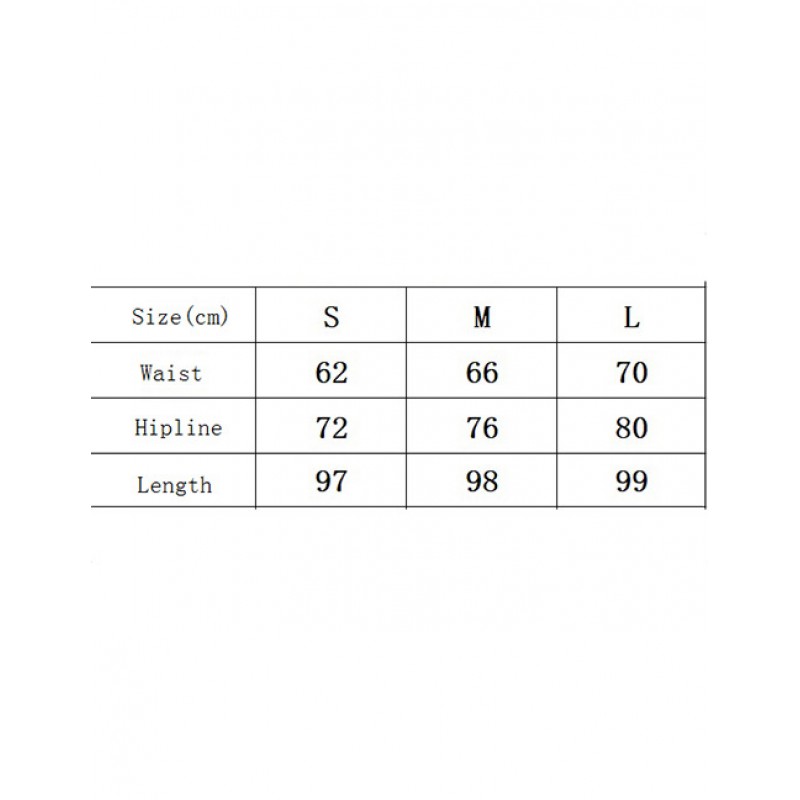 | Size(cm) | S | M | L |
|---|---|---|---|
| Waist | 62 | 66 | 70 |
| Hipline | 72 | 76 | 80 |
| Length | 97 | 98 | 99 |